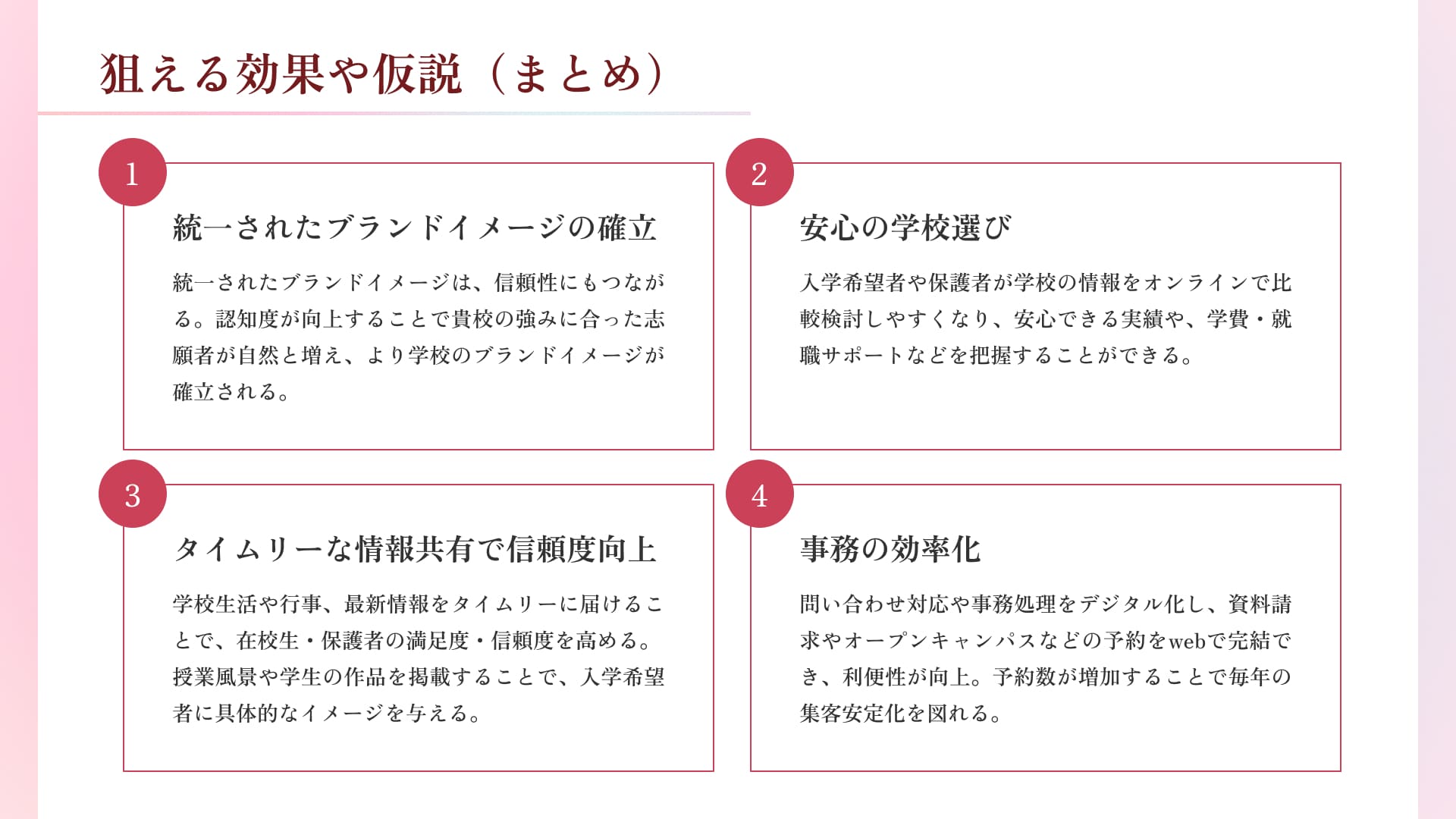 狙える効果や仮説（まとめ）

1

統一されたブランドイメージの確立

統一されたブランドイメージは、信頼性にもつながる。認知度が向上することで貴校の強みに合った志願者が自然と増え、より学校のブランドイメージが確立される。

2

安心の学校選び

入学希望者や保護者が学校の情報をオンラインで比較検討しやすくなり、安心できる実績や、学費・就職サポートなどを把握することができる。

3

タイムリーな情報共有で信頼度向上

学校生活や行事、最新情報をタイムリーに届けることで、在校生・保護者の満足度・信頼度を高める。授業風景や学生の作品を掲載することで、入学希望者に具体的なイメージを与える。

4

事務の効率化

問い合わせ対応や事務処理をデジタル化し、資料請求やオープンキャンパスなどの予約をwebで完結でき、利便性が向上。予約数が増加することで毎年の集客安定化を図れる。